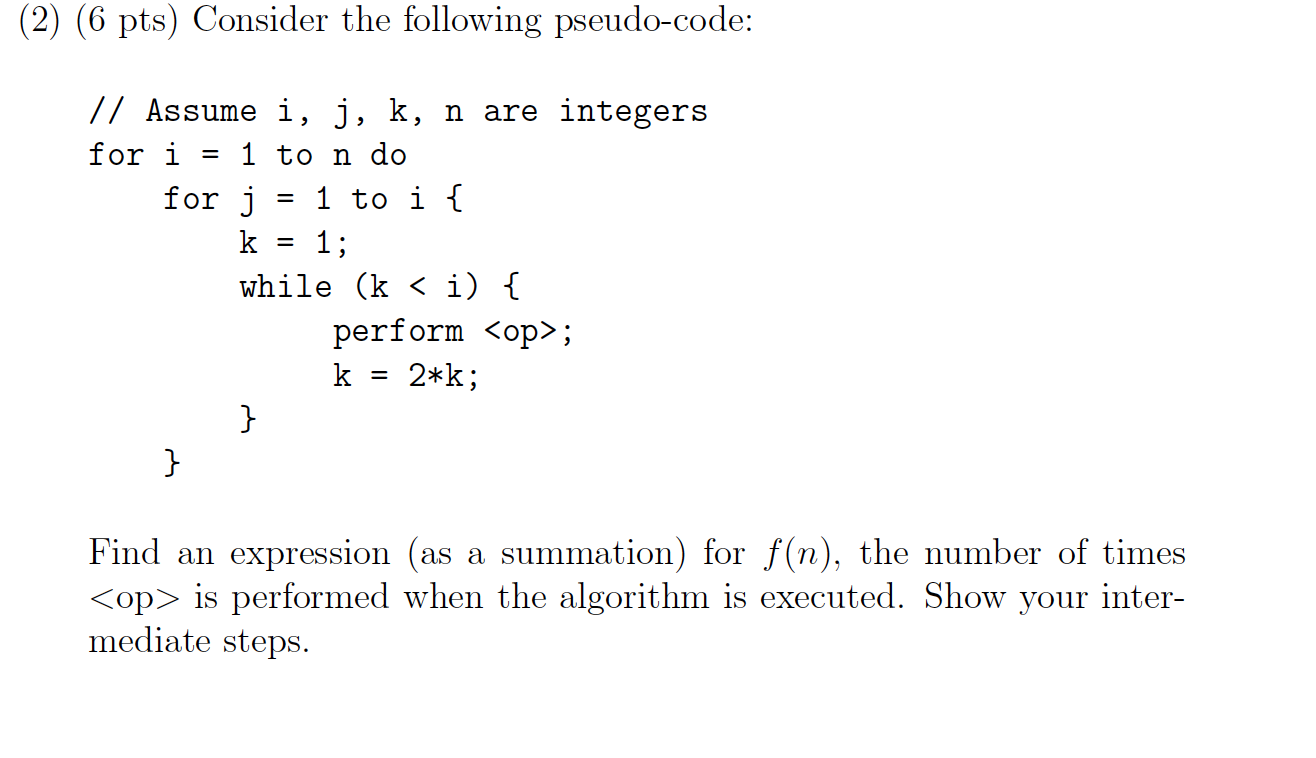 (2) (6 pts) Consider the following pseudo-code:

// Assume i, j, k, n are integers
for i = 1 to n do
    for j = 1 to i {
        k = 1;
        while (k < i) {
            perform <op>;
            k = 2*k;
        }
    }

Find an expression (as a summation) for $f(n)$, the number of times <op> is performed when the algorithm is executed. Show your intermediate steps.